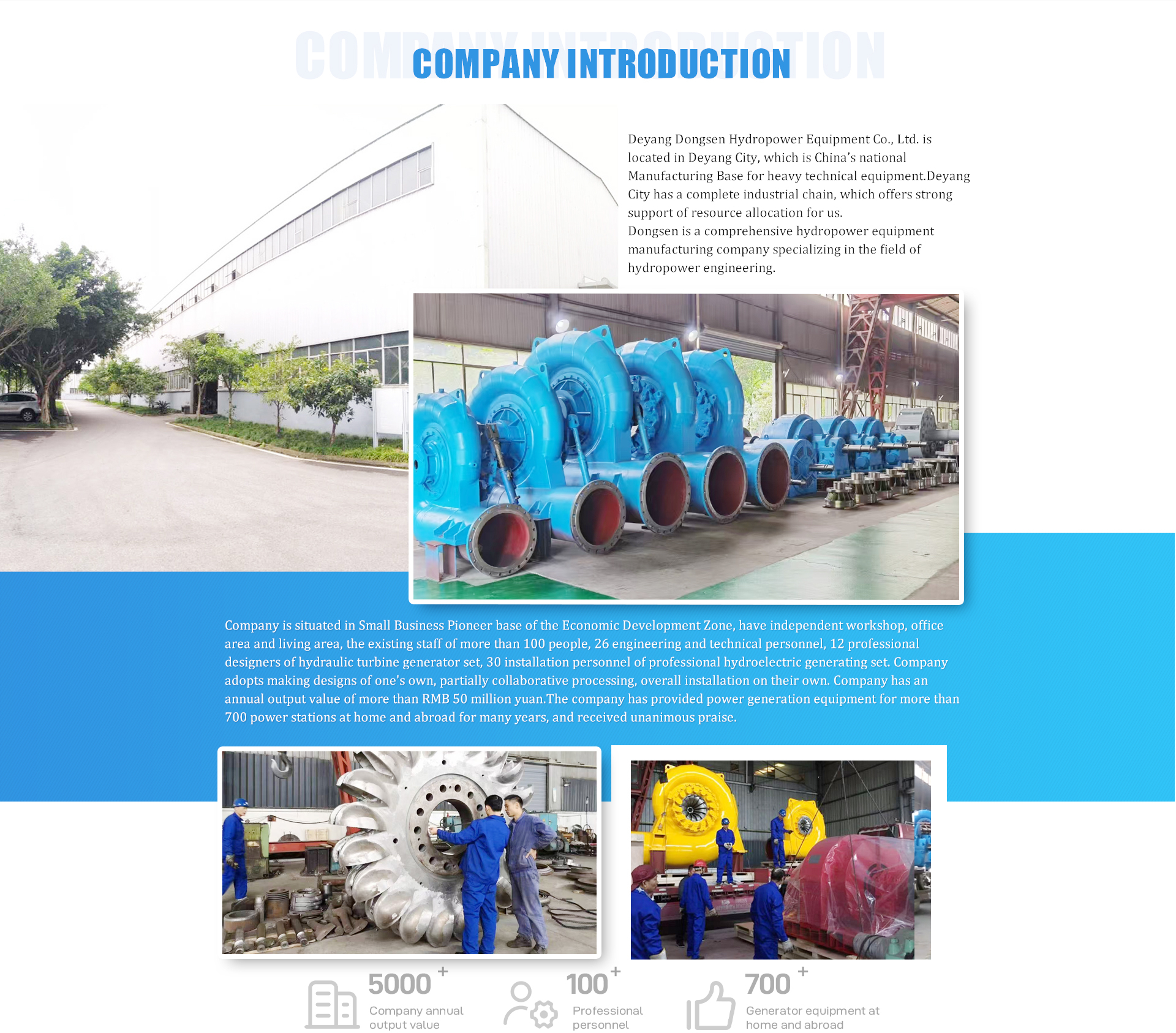 COMPANY INTRODUCTION

Deyang Dongsen Hydropower Equipment Co., Ltd. is located in Deyang City, which is China's national Manufacturing Base for heavy technical equipment.Deyang City has a complete industrial chain, which offers strong support of resource allocation for us.

Dongsen is a comprehensive hydropower equipment manufacturing company specializing in the field of hydropower engineering.

Company is situated in Small Business Pioneer base of the Economic Development Zone, have independent workshop, office area and living area, the existing staff of more than 100 people, 26 engineering and technical personnel, 12 professional designers of hydraulic turbine generator set, 30 installation personnel of professional hydroelectric generating set. Company adopts making designs of one's own, partially collaborative processing, overall installation on their own. Company has an annual output value of more than RMB 50 million yuan.The company has provided power generation equipment for more than 700 power stations at home and abroad for many years, and received unanimous praise.

5000 +
Company annual output value

100 +
Professional personnel

700 +
Generator equipment at home and abroad

COMPANY INTRODUCTION